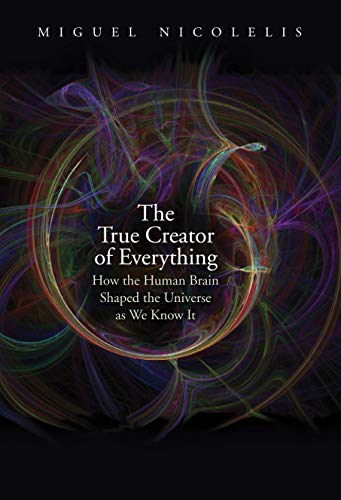 MIGUEL NICOLELIS

The True Creator of Everything

How the Human Brain Shaped the Universe as We Know It